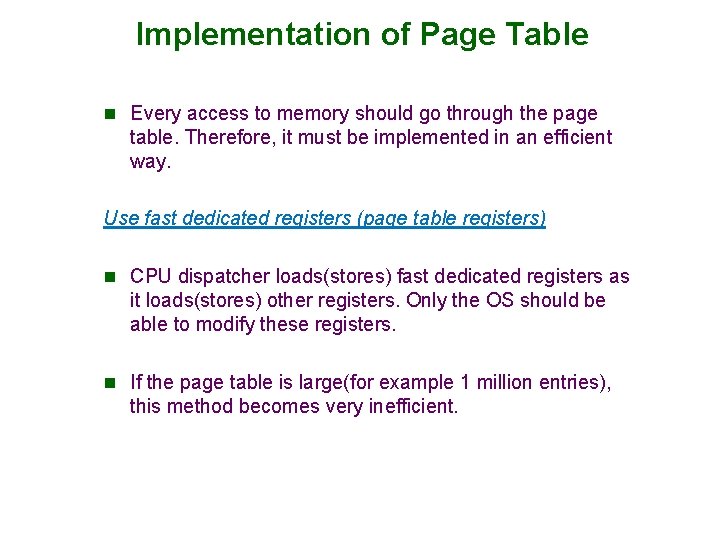 Implementation of Page Table

Every access to memory should go through the page table. Therefore, it must be implemented in an efficient way.

Use fast dedicated registers (page table registers)

CPU dispatcher loads(stores) fast dedicated registers as it loads(stores) other registers. Only the OS should be able to modify these registers.

If the page table is large(for example 1 million entries), this method becomes very inefficient.